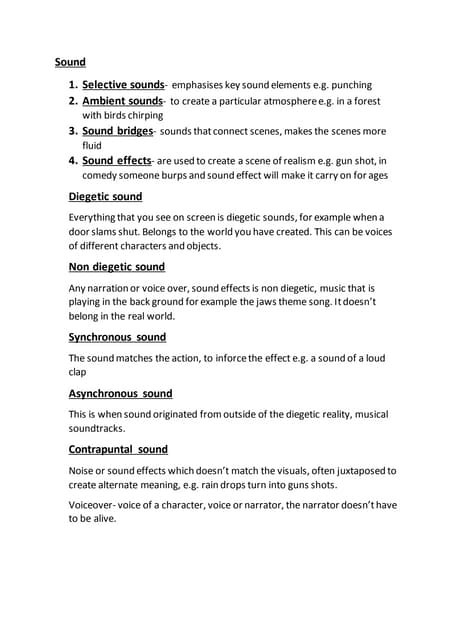 Sound

1. Selective sounds- emphasises key sound elements e.g. punching
2. Ambient sounds- to create a particular atmosphere e.g. in a forest with birds chirping
3. Sound bridges- sounds that connect scenes, makes the scenes more fluid
4. Sound effects- are used to create a scene of realism e.g. gun shot, in comedy someone burps and sound effect will make it carry on for ages

Diegetic sound

Everything that you see on screen is diegetic sounds, for example when a door slams shut. Belongs to the world you have created. This can be voices of different characters and objects.

Non diegetic sound

Any narration or voice over, sound effects is non diegetic, music that is playing in the back ground for example the jaws theme song. It doesn't belong in the real world.

Synchronous sound

The sound matches the action, to inforce the effect e.g. a sound of a loud clap

Asynchronous sound

This is when sound originated from outside of the diegetic reality, musical soundtracks.

Contrapuntal sound

Noise or sound effects which doesn't match the visuals, often juxtaposed to create alternate meaning, e.g. rain drops turn into guns shots.

Voiceover- voice of a character, voice or narrator, the narrator doesn't have to be alive.